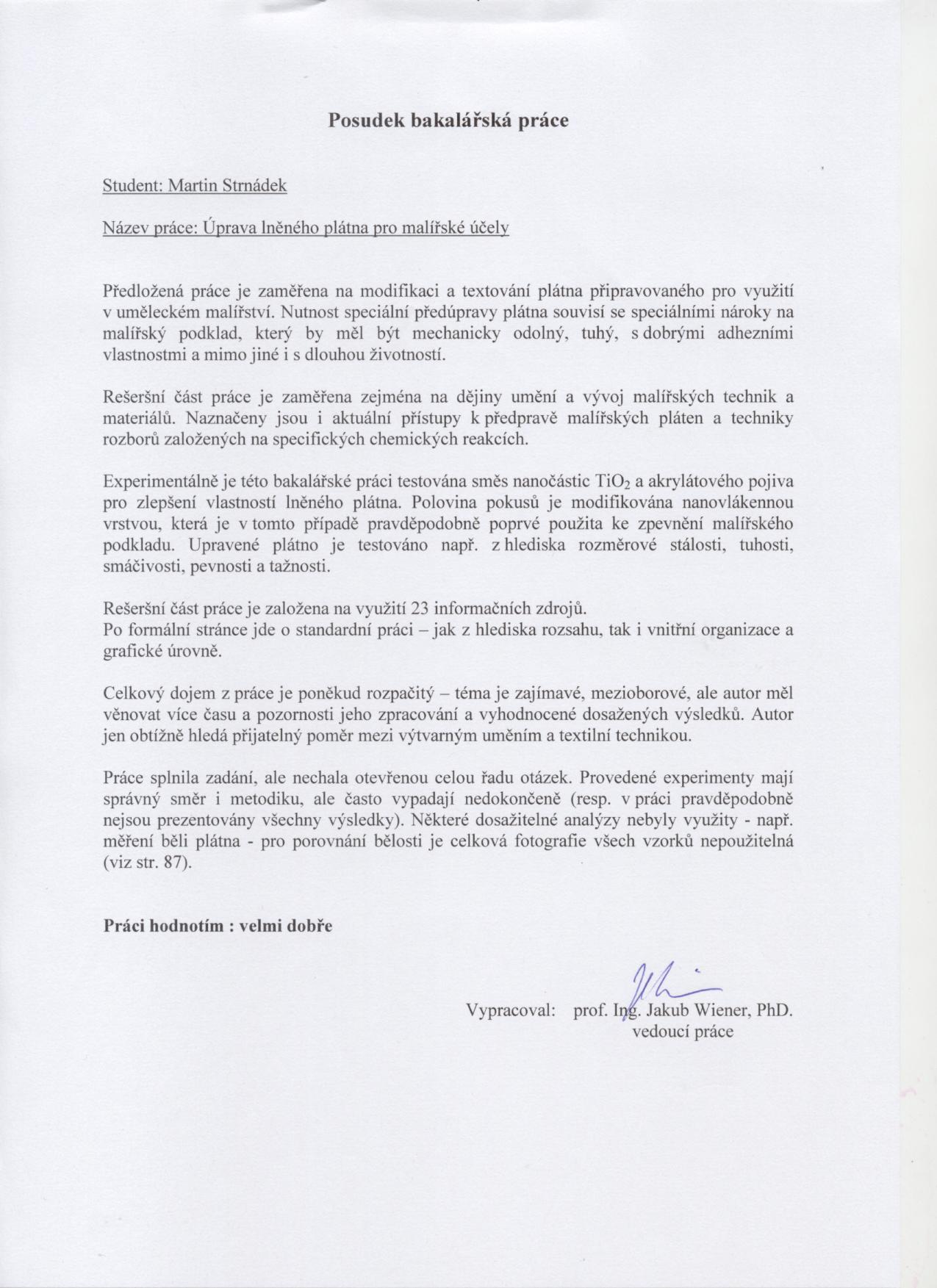 Posudek bakalářská práce

Student: Martin Strnádek

Název práce: Úprava lněného plátna pro malířské účely

Předložená práce je zaměřena na modifikaci a textování plátna připravovaného pro využití v uměleckém malířství. Nutnost speciální předúpravy plátna souvisí se speciálními nároky na malířský podklad, který by měl být mechanicky odolný, tuhý, s dobrými adhezními vlastnostmi a mimo jiné i s dlouhou životností.

Rešeršní část práce je zaměřena zejména na dějiny umění a vývoj malířských technik a materiálů. Naznačeny jsou i aktuální přístupy k předpravě malířských pláten a techniky rozborů založených na specifických chemických reakcích.

Experimentálně je této bakalářské práci testována směs nanočástic $TiO_2$ a akrylátového pojiva pro zlepšení vlastností lněného plátna. Polovina pokusů je modifikována nanovlákennou vrstvou, která je v tomto případě pravděpodobně poprvé použita ke zpevnění malířského podkladu. Upravené plátno je testováno např. z hlediska rozměrové stálosti, tuhosti, smáčivosti, pevnosti a tažnosti.

Rešeršní část práce je založena na využití 23 informačních zdrojů.
Po formální stránce jde o standardní práci – jak z hlediska rozsahu, tak i vnitřní organizace a grafické úrovně.

Celkový dojem z práce je poněkud rozpačitý – téma je zajímavé, mezioborové, ale autor měl věnovat více času a pozornosti jeho zpracování a vyhodnocené dosažených výsledků. Autor jen obtížně hledá přijatelný poměr mezi výtvarným uměním a textilní technikou.

Práce splnila zadání, ale nechala otevřenou celou řadu otázek. Provedené experimenty mají správný směr i metodiku, ale často vypadají nedokončeně (resp. v práci pravděpodobně nejsou prezentovány všechny výsledky). Některé dosažitelné analýzy nebyly využity - např. měření běli plátna - pro porovnání bělosti je celková fotografie všech vzorků nepoužitelná (viz str. 87).

Práci hodnotím : velmi dobře

Vypracoval: prof. Ing. Jakub Wiener, PhD.
vedoucí práce